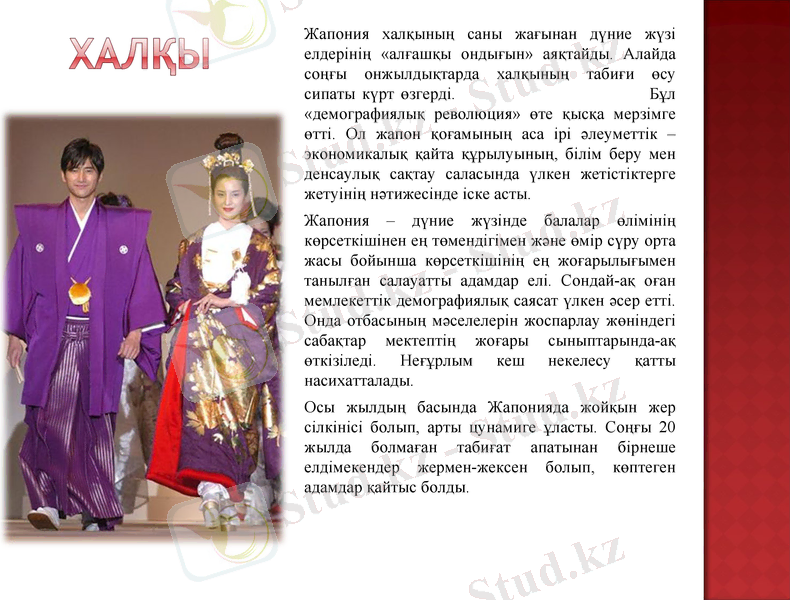 ХАЛҚЫ

Жапония халқының саны жағынан дүние жүзі елдерінің «алғашқы ондығын» аяқтайды. Алайда соңғы онжылдықтарда халқының табиғи өсу сипаты күрт өзгерді. Бұл «демографиялық революция» өте қысқа мерзімге өтті. Ол жапон қоғамының аса ірі әлеуметтік – экономикалық қайта құрылуының, білім беру мен денсаулық сақтау саласында үлкен жетістіктерге жетуінің нәтижесінде іске асты.

Жапония – дүние жүзінде балалар өлімінің көрсеткішінен ең төмендігімен және өмір сүру орта жасы бойынша көрсеткішінің ең жоғарылығымен танылған салауатты адамдар елі. Сондай-ақ оған мемлекеттік демографиялық саясат үлкен әсер етті. Онда отбасының мәселелерін жоспарлау жөніндегі сабақтар мектептің жоғары сыныптарында-ақ өткізіледі. Неғұрлым кеш некелесу қатты насихатталады.

Осы жылдың басында Жапонияда жойқын жер сілкінісі болып, арты цунамиге ұласты. Соңғы 20 жылда болмаған табиғат апатынан бірнеше елдімекендер жермен-жексен болып, көптеген адамдар қайтыс болды.

Stud.kz